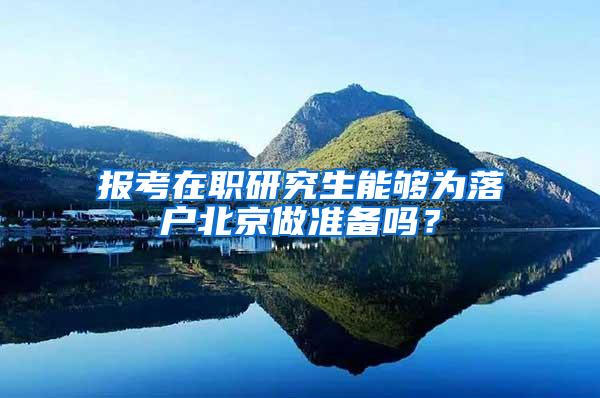 报考在职研究生能够为落户北京做准备吗？